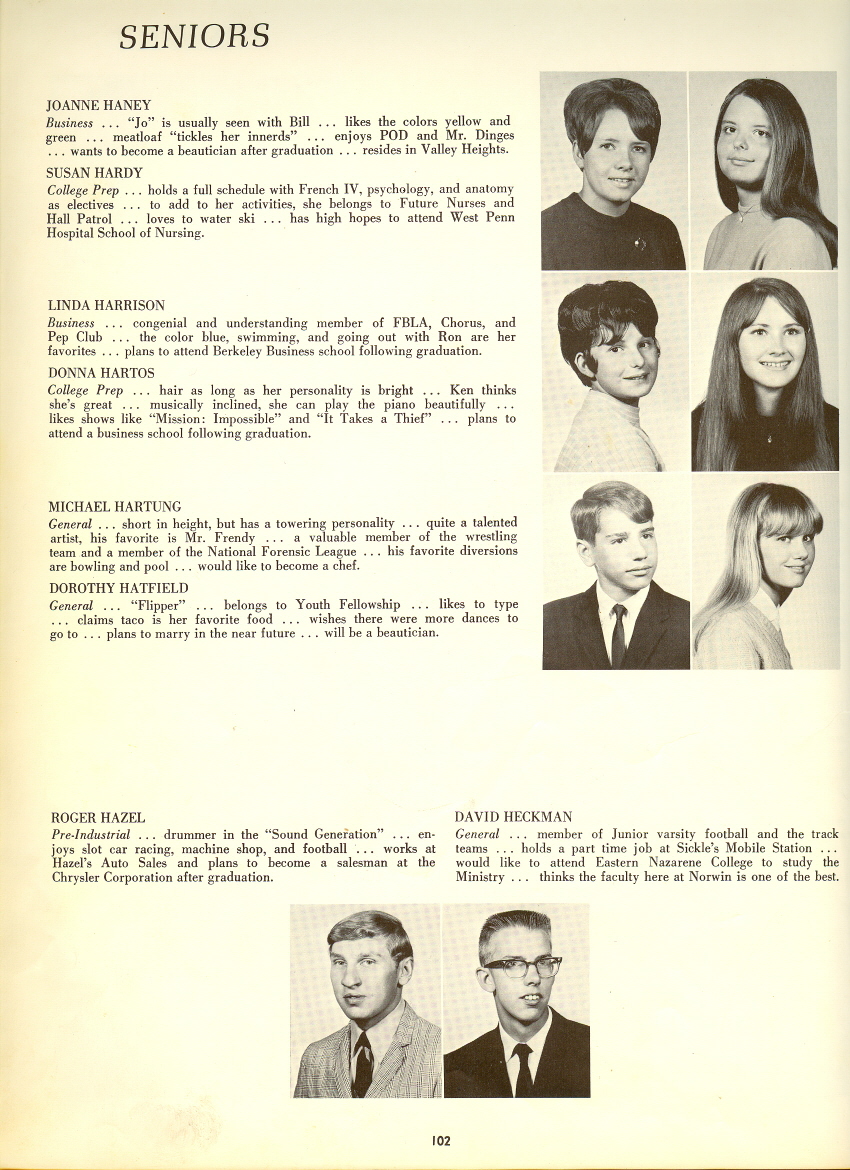 SENIORS

JOANNE HANEY
Business . . . "Jo" is usually seen with Bill . . . likes the colors yellow and green . . . meatloaf "tickles her innerds" . . . enjoys POD and Mr. Dinges . . . wants to become a beautician after graduation . . . resides in Valley Heights.

SUSAN HARDY
College Prep . . . holds a full schedule with French IV, psychology, and anatomy as electives . . . to add to her activities, she belongs to Future Nurses and Hall Patrol . . . loves to water ski . . . has high hopes to attend West Penn Hospital School of Nursing.

LINDA HARRISON
Business . . . congenial and understanding member of FBLA, Chorus, and Pep Club . . . the color blue, swimming, and going out with Ron are her favorites . . . plans to attend Berkeley Business school following graduation.

DONNA HARTOS
College Prep . . . hair as long as her personality is bright . . . Ken thinks she's great . . . musically inclined, she can play the piano beautifully . . . likes shows like "Mission: Impossible" and "It Takes a Thief" . . . plans to attend a business school following graduation.

MICHAEL HARTUNG
General . . . short in height, but has a towering personality . . . quite a talented artist, his favorite is Mr. Frendy . . . a valuable member of the wrestling team and a member of the National Forensic League . . . his favorite diversions are bowling and pool . . . would like to become a chef.

DOROTHY HATFIELD
General . . . "Flipper" . . . belongs to Youth Fellowship . . . likes to type . . . claims taco is her favorite food . . . wishes there were more dances to go to . . . plans to marry in the near future . . . will be a beautician.

ROGER HAZEL
Pre-Industrial . . . drummer in the "Sound Generation" . . . enjoys slot car racing, machine shop, and football . . . works at Hazel's Auto Sales and plans to become a salesman at the Chrysler Corporation after graduation.

DAVID HECKMAN
General . . . member of Junior varsity football and the track teams . . . holds a part time job at Sickle's Mobile Station . . . would like to attend Eastern Nazarene College to study the Ministry . . . thinks the faculty here at Norwin is one of the best.

102